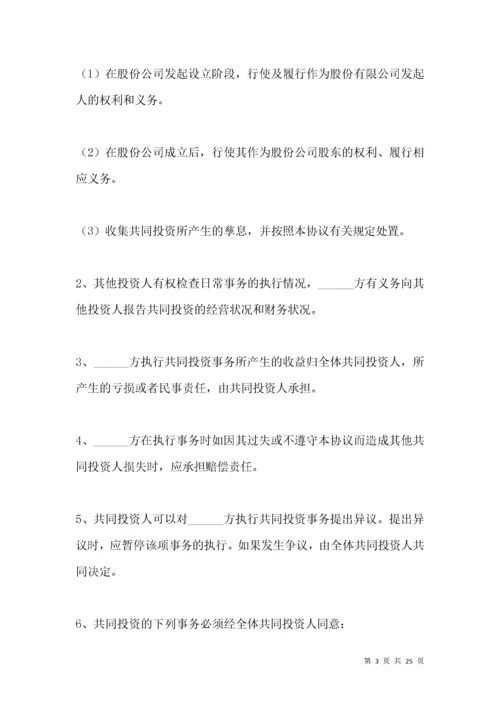 （1）在股份公司发起设立阶段，行使及履行作为股份有限公司发起人的权利和义务。

（2）在股份公司成立后，行使其作为股份公司股东的权利、履行相应义务。

（3）收集共同投资所产生的孳息，并按照本协议有关规定处置。

2、其他投资人有权检查日常事务的执行情况，______方有义务向其他投资人报告共同投资的经营状况和财务状况。

3、______方执行共同投资事务所产生的收益归全体共同投资人，所产生的亏损或者民事责任，由共同投资人承担。

4、______方在执行事务时如因其过失或不遵守本协议而造成其他共同投资人损失时，应承担赔偿责任。

5、共同投资人可以对______方执行共同投资事务提出异议。提出异议时，应暂停该项事务的执行。如果发生争议，由全体共同投资人共同决定。

6、共同投资的下列事务必须经全体共同投资人同意：

第 3 页 共 25 页